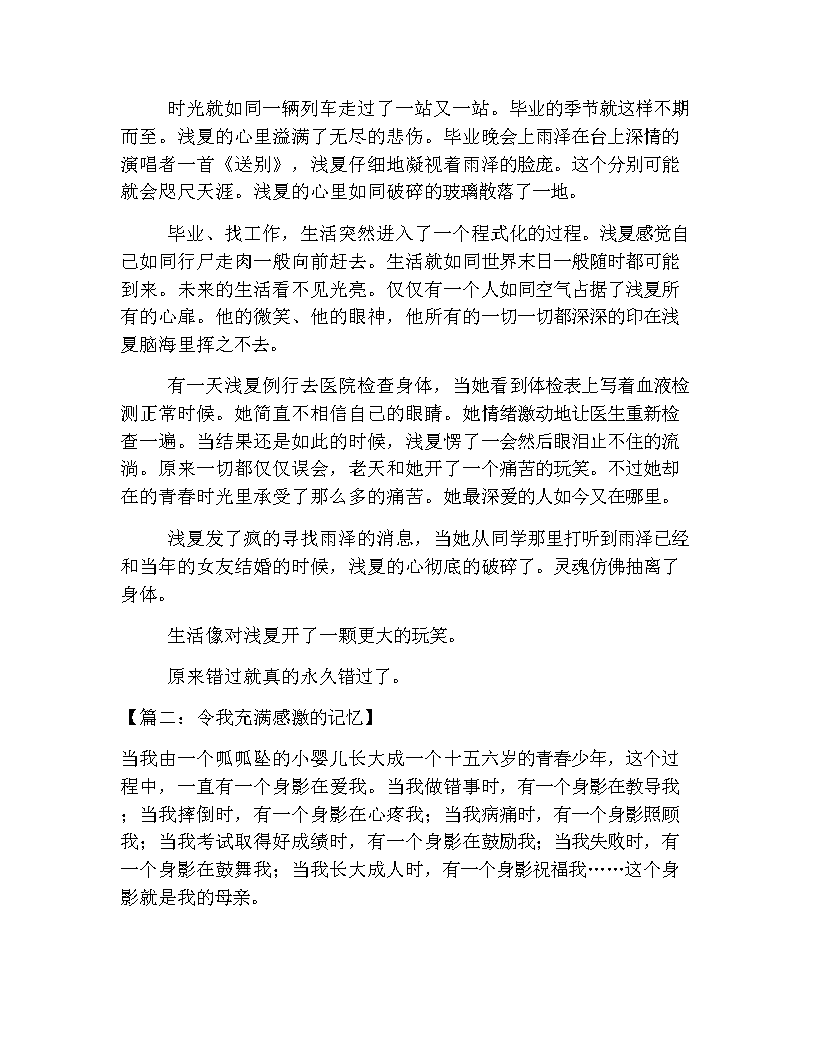 时光就如同一辆列车走过了一站又一站。毕业的季节就这样不期而至。浅夏的心里溢满了无尽的悲伤。毕业晚会上雨泽在台上深情的演唱者一首《送别》，浅夏仔细地凝视着雨泽的脸庞。这个分别可能就会咫尺天涯。浅夏的心里如同破碎的玻璃散落了一地。

毕业、找工作，生活突然进入了一个程式化的过程。浅夏感觉自己如同行尸走肉一般向前赶去。生活就如同世界末日一般随时都可能到来。未来的生活看不见光亮。仅仅有一个人如同空气占据了浅夏所有的心扉。他的微笑、他的眼神，他所有的一切一切都深深的印在浅夏脑海里挥之不去。

有一天浅夏例行去医院检查身体，当她看到体检表上写着血液检测正常时候。她简直不相信自己的眼睛。她情绪激动地让医生重新检查一遍。当结果还是如此的时候，浅夏愣了一会然后眼泪止不住的流淌。原来一切都仅仅误会，老天和她开了一个痛苦的玩笑。不过她却在的青春时光里承受了那么多的痛苦。她最深爱的人如今又在哪里。

浅夏发了疯的寻找雨泽的消息，当她从同学那里打听到雨泽已经和当年的女友结婚的时候，浅夏的心彻底的破碎了。灵魂仿佛抽离了身体。

生活像对浅夏开了一颗更大的玩笑。

原来错过就真的永久错过了。

【篇二：令我充满感激的记忆】

当我由一个呱呱坠的小婴儿长大成一个十五六岁的青春少年，这个过程中，一直有一个身影在爱我。当我做错事时，有一个身影在教导我；当我摔倒时，有一个身影在心疼我；当我病痛时，有一个身影照顾我；当我考试取得好成绩时，有一个身影在鼓励我；当我失败时，有一个身影在鼓舞我；当我长大成人时，有一个身影祝福我……这个身影就是我的母亲。